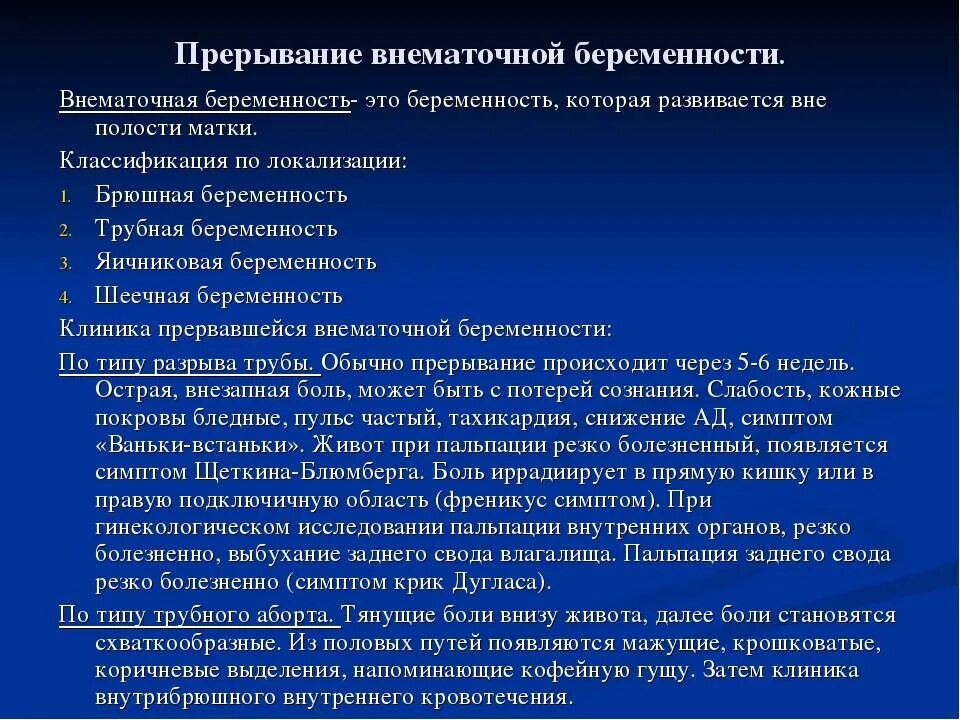 Прерывание внематочной беременности.

Внематочная беременность- это беременность, которая развивается вне полости матки.

Классификация по локализации:

1. Брюшная беременность
2. Трубная беременность
3. Яичниковая беременность
4. Шеечная беременность

Клиника прервавшейся внематочной беременности:

По типу разрыва трубы. Обычно прерывание происходит через 5-6 недель. Острая, внезапная боль, может быть с потерей сознания. Слабость, кожные покровы бледные, пульс частый, тахикардия, снижение АД, симптом «Ваньки-встаньки». Живот при пальпации резко болезненный, появляется симптом Щеткина-Блюмберга. Боль иррадиирует в прямую кишку или в правую подключичную область (френикус симптом). При гинекологическом исследовании пальпации внутренних органов, резко болезненно, выбухание заднего свода влагалища. Пальпация заднего свода резко болезненно (симптом крик Дугласа).

По типу трубного аборта. Тянущие боли внизу живота, далее боли становятся схваткообразные. Из половых путей появляются мажущие, крошковатые, коричневые выделения, напоминающие кофейную гущу. Затем клиника внутрибрюшного внутреннего кровотечения.